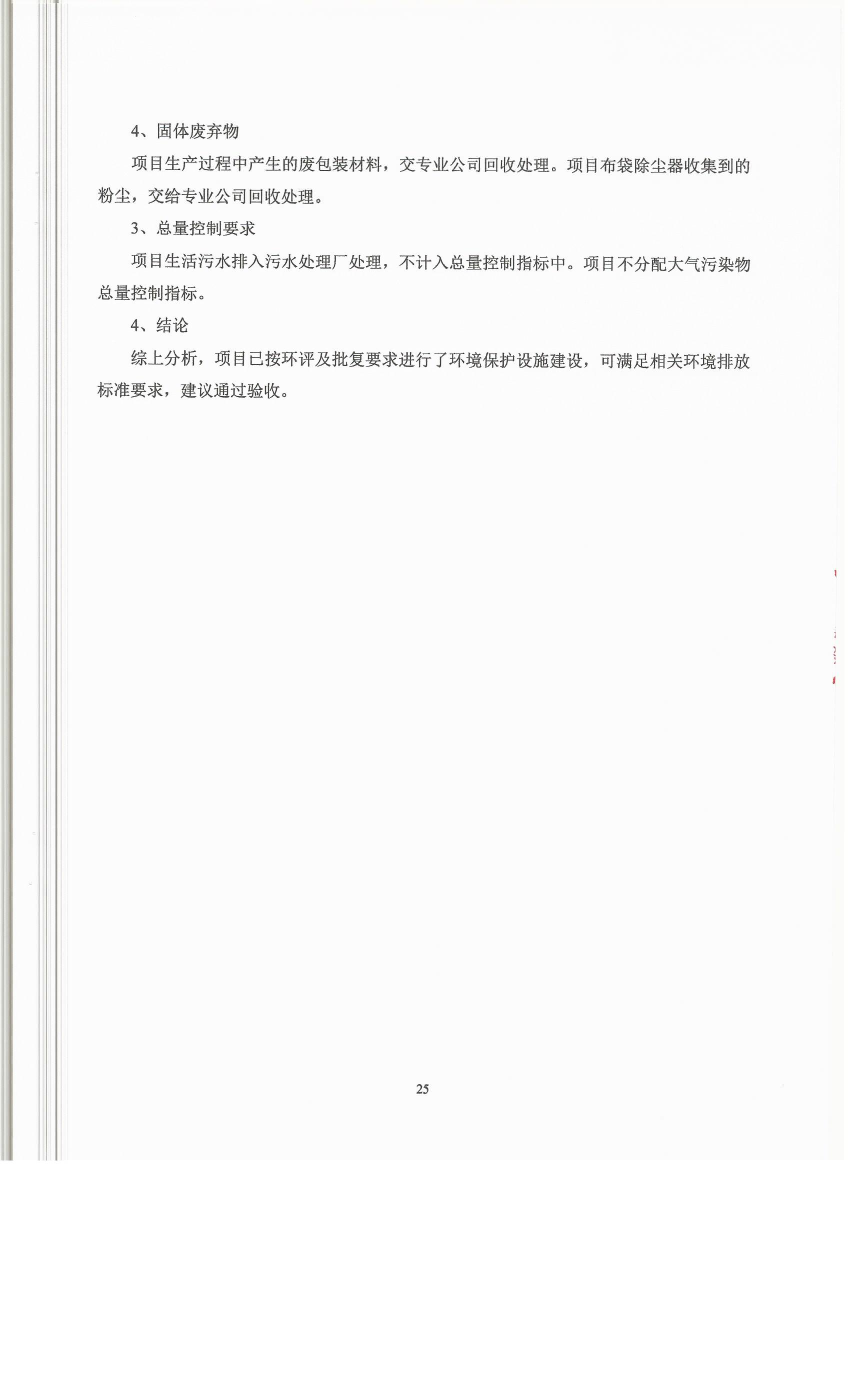 4、固体废弃物

项目生产过程中产生的废包装材料，交专业公司回收处理。项目布袋除尘器收集到的粉尘，交给专业公司回收处理。

3、总量控制要求

项目生活污水排入污水处理厂处理，不计入总量控制指标中。项目不分配大气污染物总量控制指标。

4、结论

综上分析，项目已按环评及批复要求进行了环境保护设施建设，可满足相关环境排放标准要求，建议通过验收。

25